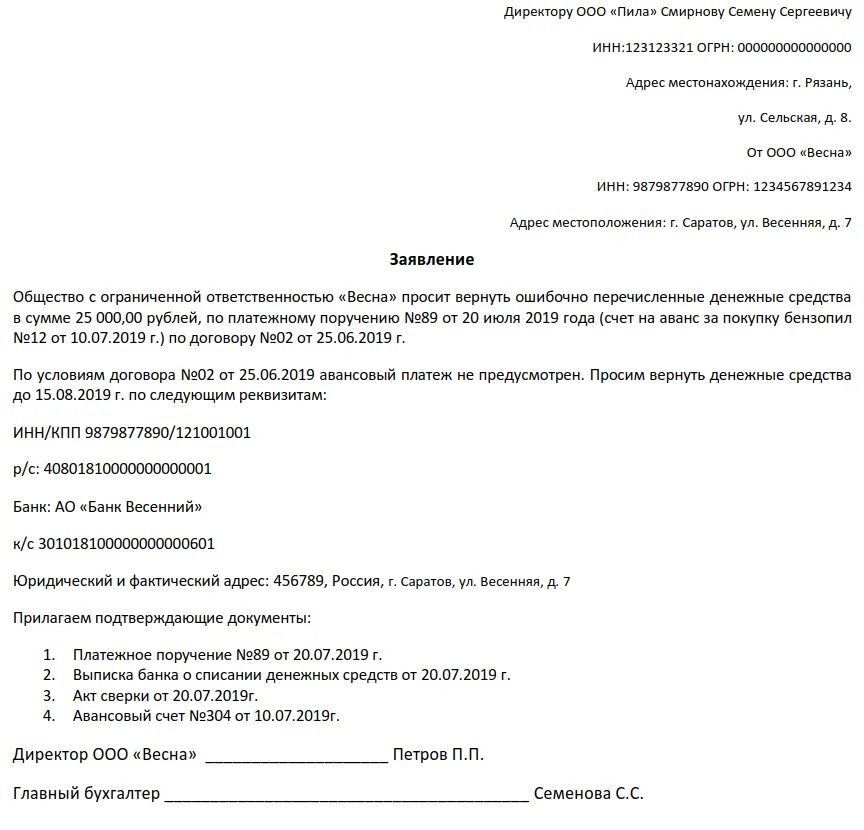 Директору ООО «Пила» Смирнову Семену Сергеевичу

ИНН:123123321 ОГРН: 000000000000000

Адрес местонахождения: г. Рязань,

ул. Сельская, д. 8.

От ООО «Весна»

ИНН: 9879877890 ОГРН: 1234567891234

Адрес местоположения: г. Саратов, ул. Весенняя, д. 7

Заявление

Общество с ограниченной ответственностью «Весна» просит вернуть ошибочно перечисленные денежные средства в сумме 25 000,00 рублей, по платежному поручению №89 от 20 июля 2019 года (счет на аванс за покупку бензопил №12 от 10.07.2019 г.) по договору №02 от 25.06.2019 г.

По условиям договора №02 от 25.06.2019 авансовый платеж не предусмотрен. Просим вернуть денежные средства до 15.08.2019 г. по следующим реквизитам:

ИНН/КПП 9879877890/121001001

р/с: 40801810000000000001

Банк: АО «Банк Весенний»

к/с 30101810000000000601

Юридический и фактический адрес: 456789, Россия, г. Саратов, ул. Весенняя, д. 7

Прилагаем подтверждающие документы:

1. Платежное поручение №89 от 20.07.2019 г.
2. Выписка банка о списании денежных средств от 20.07.2019 г.
3. Акт сверки от 20.07.2019г.
4. Авансовый счет №304 от 10.07.2019г.

Директор ООО «Весна» ____________________ Петров П.П.

Главный бухгалтер ________________________________________ Семенова С.С.